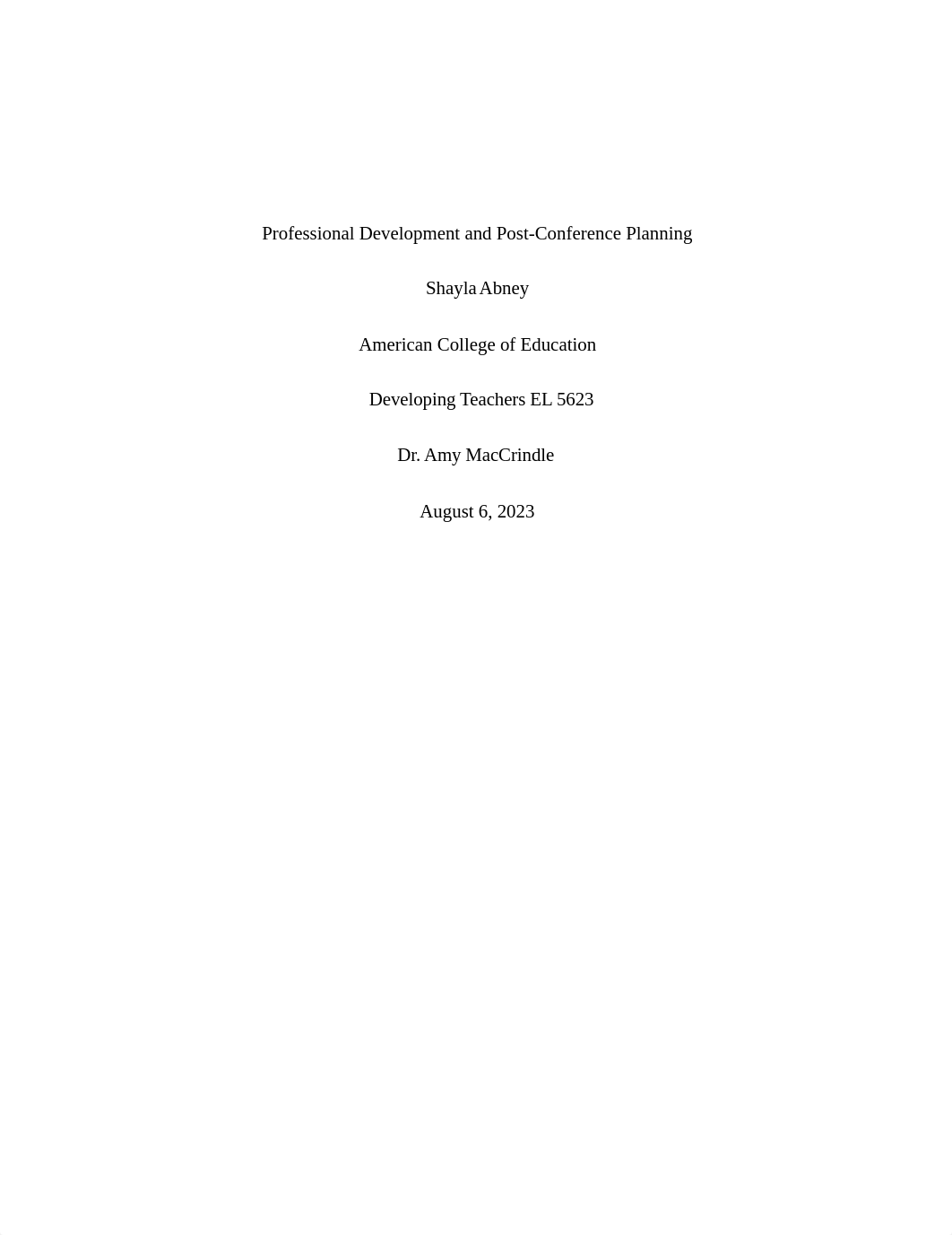 Professional Development and Post-Conference Planning

Shayla Abney

American College of Education

Developing Teachers EL 5623

Dr. Amy MacCrindle

August 6, 2023